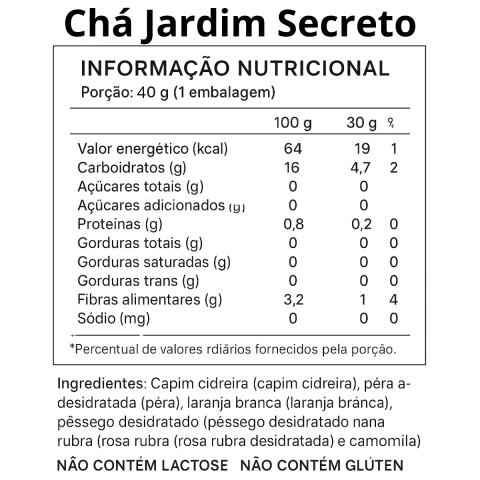 Chá Jardim Secreto

INFORMAÇÃO NUTRICIONAL
Porção: 40 g (1 embalagem)

| | 100 g | 30 g | % |
|---|---|---|---|
| Valor energético (kcal) | 64 | 19 | 1 |
| Carboidratos (g) | 16 | 4,7 | 2 |
| Açúcares totais (g) | 0 | 0 | |
| Açúcares adicionados (g) | 0 | 0 | |
| Proteínas (g) | 0,8 | 0,2 | 0 |
| Gorduras totais (g) | 0 | 0 | 0 |
| Gorduras saturadas (g) | 0 | 0 | 0 |
| Gorduras trans (g) | 0 | 0 | 0 |
| Fibras alimentares (g) | 3,2 | 1 | 4 |
| Sódio (mg) | 0 | 0 | 0 |

*Percentual de valores rdiários fornecidos pela porção.

Ingredientes: Capim cidreira (capim cidreira), péra a-desidratada (péra), laranja branca (laranja bránca), pêssego desidratado (péssego desidratado nana rubra (rosa rubra (rosa rubra desidratada) e camomila)

NÃO CONTÉM LACTOSE NÃO CONTÉM GLÚTEN